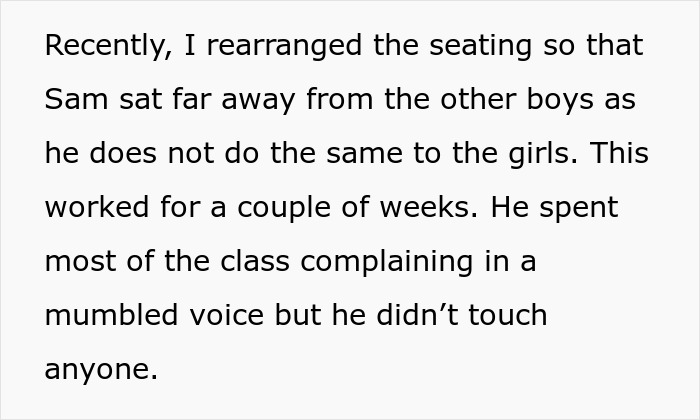 Recently, I rearranged the seating so that Sam sat far away from the other boys as he does not do the same to the girls. This worked for a couple of weeks. He spent most of the class complaining in a mumbled voice but he didn’t touch anyone.